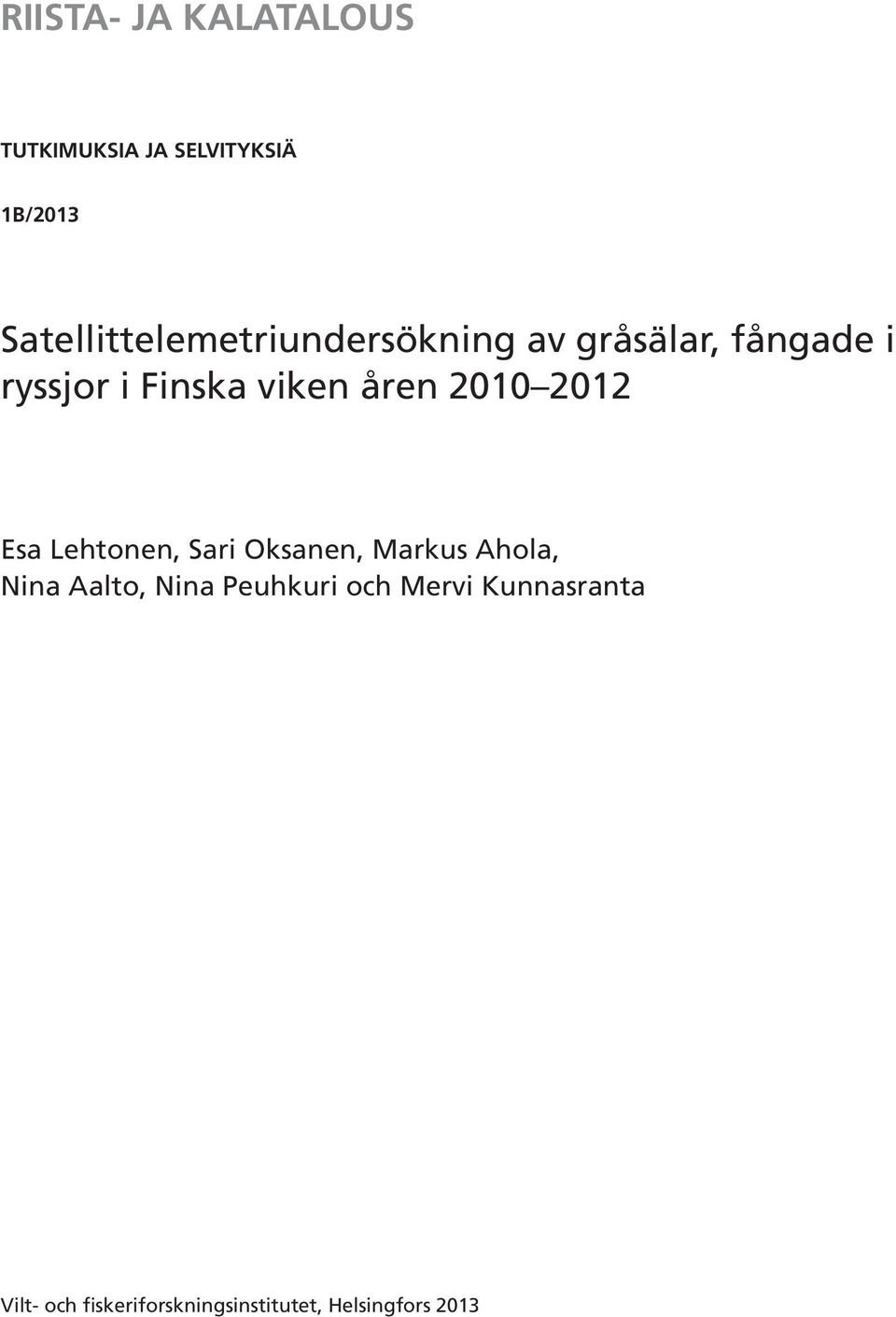 RIISTA- JA KALATALOUS

TUTKIMUKSIA JA SELVITYKSIÄ

1B/2013

Satellittelemetriundersökning av gråsälar, fångade i ryssjor i Finska viken åren 2010–2012

Esa Lehtonen, Sari Oksanen, Markus Ahola, Nina Aalto, Nina Peuhkuri och Mervi Kunnasranta

Vilt- och fiskeriforskningsinstitutet, Helsingfors 2013